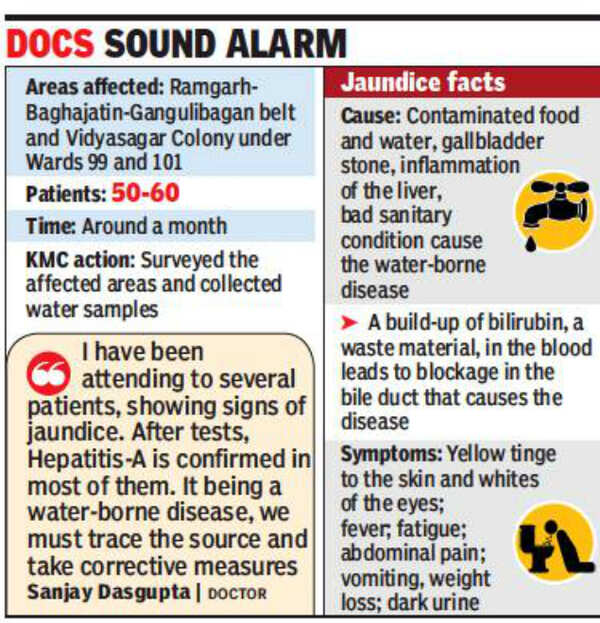 DOCS SOUND ALARM

Areas affected: Ramgarh-Baghajatin-Gangulibagan belt and Vidyasagar Colony under Wards 99 and 101

Patients: 50-60

Time: Around a month

KMC action: Surveyed the affected areas and collected water samples

I have been attending to several patients, showing signs of jaundice. After tests, Hepatitis-A is confirmed in most of them. It being a water-borne disease, we must trace the source and take corrective measures

Sanjay Dasgupta | DOCTOR

Jaundice facts

Cause: Contaminated food and water, gallbladder stone, inflammation of the liver, bad sanitary condition cause the water-borne disease

➤ A build-up of bilirubin, a waste material, in the blood leads to blockage in the bile duct that causes the disease

Symptoms: Yellow tinge to the skin and whites of the eyes; fever; fatigue; abdominal pain; vomiting, weight loss; dark urine